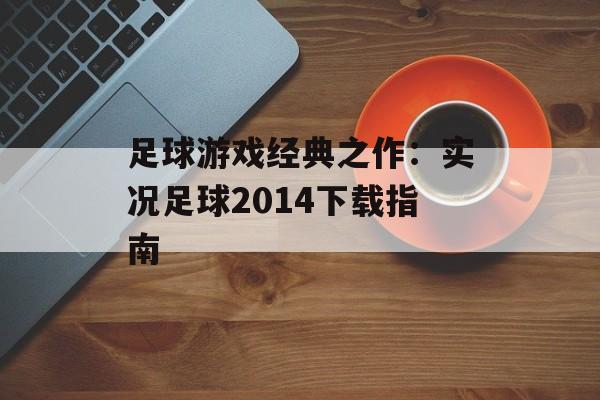 足球游戏经典之作：实况足球2014下载指南